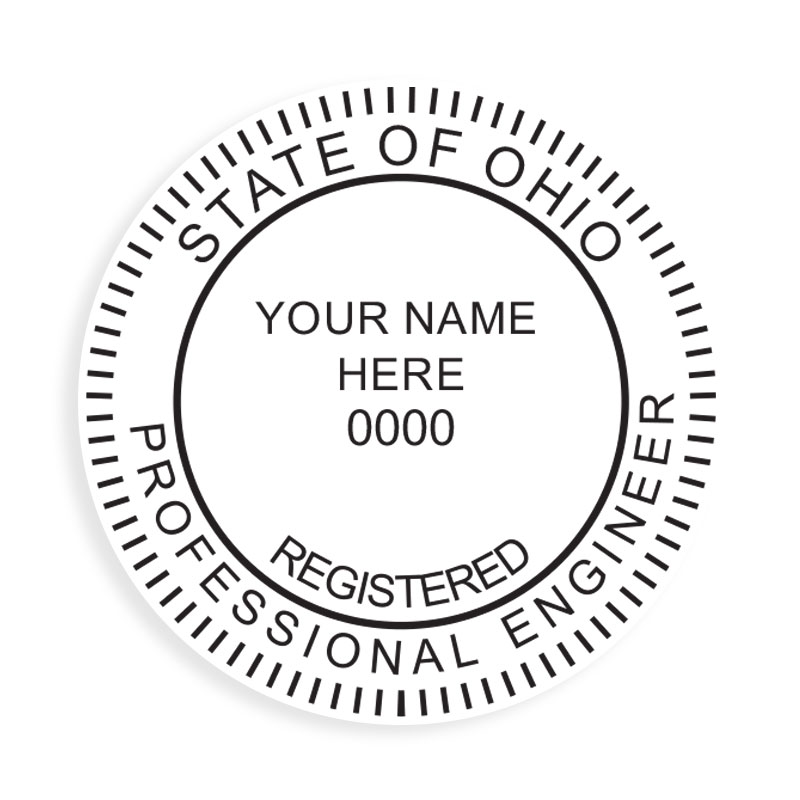 STATE OF OHIO

YOUR NAME
HERE
0000

REGISTERED

PROFESSIONAL ENGINEER